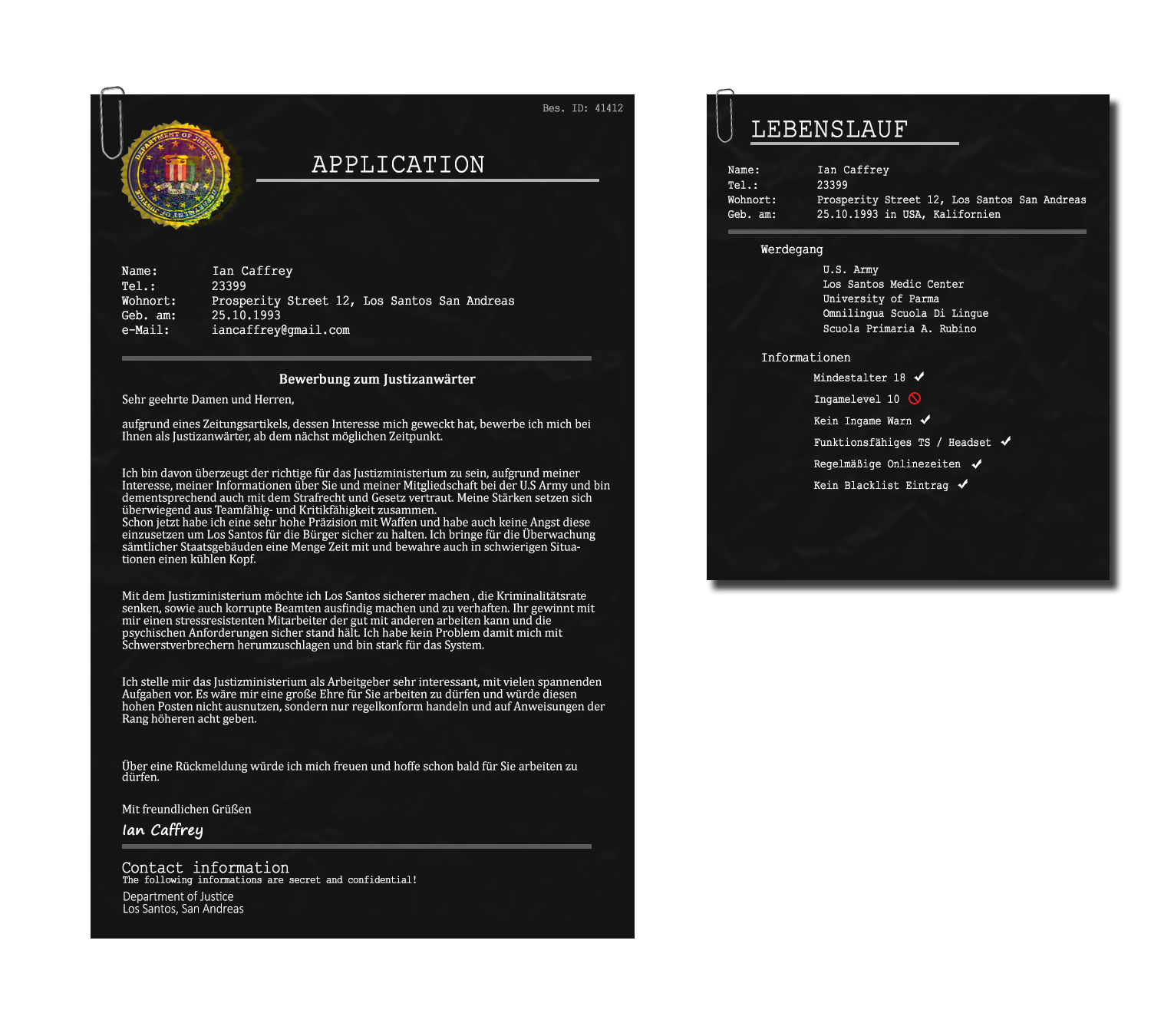 Bes. ID: 41412

DEPARTMENT OF JUSTICE

APPLICATION

Name: Ian Caffrey
Tel.: 23399
Wohnort: Prosperity Street 12, Los Santos San Andreas
Geb. am: 25.10.1993
e-Mail: iancaffrey@gmail.com

Bewerbung zum Justizanwärter

Sehr geehrte Damen und Herren,

aufgrund eines Zeitungsartikels, dessen Interesse mich geweckt hat, bewerbe ich mich bei Ihnen als Justizanwärter, ab dem nächst möglichen Zeitpunkt.

Ich bin davon überzeugt der richtige für das Justizministerium zu sein, aufgrund meiner Interesse, meiner Informationen über Sie und meiner Mitgliedschaft bei der U.S Army und bin dementsprechend auch mit dem Strafrecht und Gesetz vertraut. Meine Stärken setzen sich überwiegend aus Teamfähig- und Kritikfähigkeit zusammen.
Schon jetzt habe ich eine sehr hohe Präzision mit Waffen und habe auch keine Angst diese einzusetzen um Los Santos für die Bürger sicher zu halten. Ich bringe für die Überwachung sämtlicher Staatsgebäuden eine Menge Zeit mit und bewahre auch in schwierigen Situationen einen kühlen Kopf.

Mit dem Justizministerium möchte ich Los Santos sicherer machen , die Kriminalitätsrate senken, sowie auch korrupte Beamten ausfindig machen und zu verhaften. Ihr gewinnt mit mir einen stressresistenten Mitarbeiter der gut mit anderen arbeiten kann und die psychischen Anforderungen sicher stand hält. Ich habe kein Problem damit mich mit Schwerstverbrechern herumzuschlagen und bin stark für das System.

Ich stelle mir das Justizministerium als Arbeitgeber sehr interessant, mit vielen spannenden Aufgaben vor. Es wäre mir eine große Ehre für Sie arbeiten zu dürfen und würde diesen hohen Posten nicht ausnutzen, sondern nur regelkonform handeln und auf Anweisungen der Rang höheren acht geben.

Über eine Rückmeldung würde ich mich freuen und hoffe schon bald für Sie arbeiten zu dürfen.

Mit freundlichen Grüßen
Ian Caffrey

Contact information
The following informations are secret and confidential!
Department of Justice
Los Santos, San Andreas

LEBENSLAUF

Name: Ian Caffrey
Tel.: 23399
Wohnort: Prosperity Street 12, Los Santos San Andreas
Geb. am: 25.10.1993 in USA, Kalifornien

Werdegang
U.S. Army
Los Santos Medic Center
University of Parma
Omnilingua Scuola Di Lingue
Scuola Primaria A. Rubino

Informationen
Mindestalter 18 ✓
Ingamelevel 10
Kein Ingame Warn ✓
Funktionsfähiges TS / Headset ✓
Regelmäßige Onlinezeiten ✓
Kein Blacklist Eintrag ✓